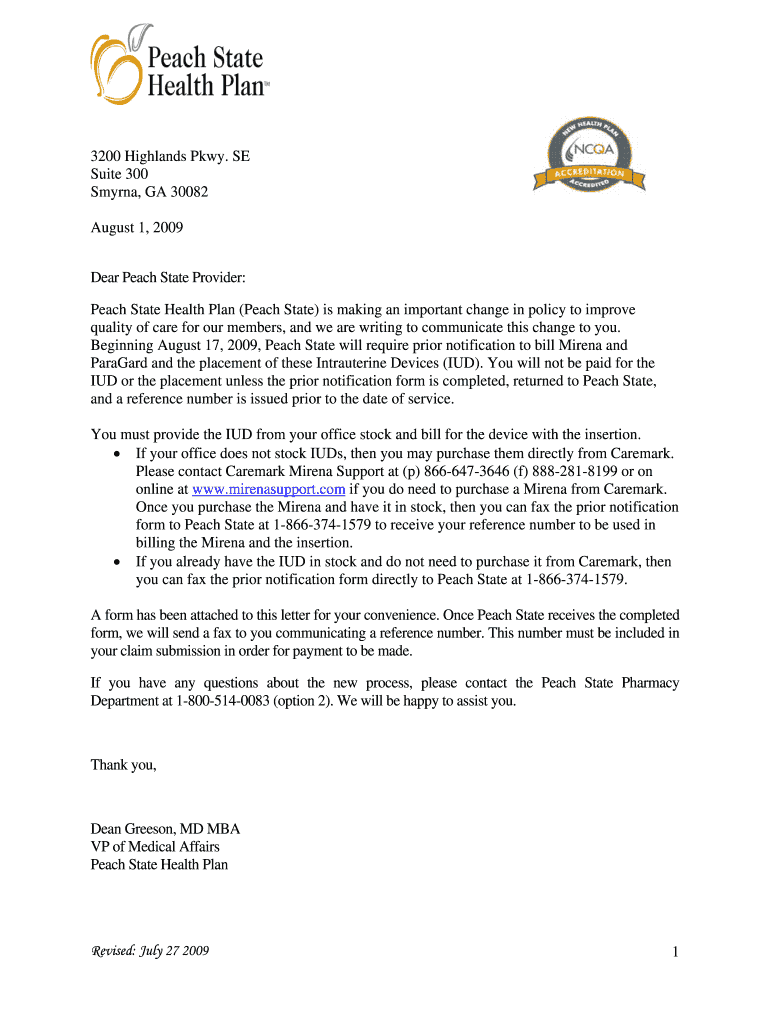 Peach State Health Plan™

NEW HEALTH PLAN
NCQA
ACCREDITATION
ACCREDITED

3200 Highlands Pkwy. SE
Suite 300
Smyrna, GA 30082

August 1, 2009

Dear Peach State Provider:

Peach State Health Plan (Peach State) is making an important change in policy to improve quality of care for our members, and we are writing to communicate this change to you. Beginning August 17, 2009, Peach State will require prior notification to bill Mirena and ParaGard and the placement of these Intrauterine Devices (IUD). You will not be paid for the IUD or the placement unless the prior notification form is completed, returned to Peach State, and a reference number is issued prior to the date of service.

You must provide the IUD from your office stock and bill for the device with the insertion.
• If your office does not stock IUDs, then you may purchase them directly from Caremark. Please contact Caremark Mirena Support at (p) 866-647-3646 (f) 888-281-8199 or on online at www.mirenasupport.com if you do need to purchase a Mirena from Caremark. Once you purchase the Mirena and have it in stock, then you can fax the prior notification form to Peach State at 1-866-374-1579 to receive your reference number to be used in billing the Mirena and the insertion.
• If you already have the IUD in stock and do not need to purchase it from Caremark, then you can fax the prior notification form directly to Peach State at 1-866-374-1579.

A form has been attached to this letter for your convenience. Once Peach State receives the completed form, we will send a fax to you communicating a reference number. This number must be included in your claim submission in order for payment to be made.

If you have any questions about the new process, please contact the Peach State Pharmacy Department at 1-800-514-0083 (option 2). We will be happy to assist you.

Thank you,

Dean Greeson, MD MBA
VP of Medical Affairs
Peach State Health Plan

Revised: July 27 2009

1